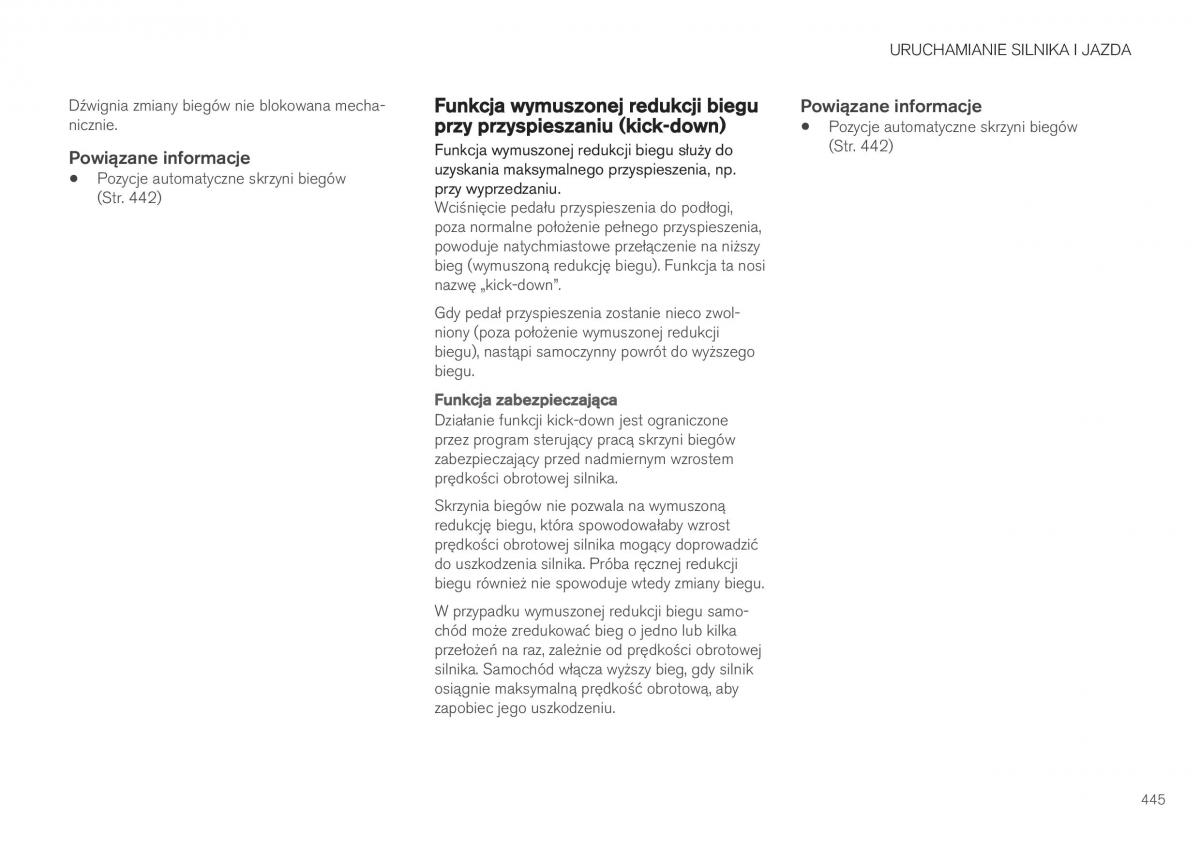 URUCHAMIANIE SILNIKA I JAZDA

Dźwignia zmiany biegów nie blokowana mechanicznie.

Powiązane informacje

• Pozycje automatyczne skrzyni biegów (Str. 442)

Funkcja wymuszonej redukcji biegu przy przyspieszaniu (kick-down)

Funkcja wymuszonej redukcji biegu służy do uzyskania maksymalnego przyspieszenia, np. przy wyprzedzaniu.

Wciśnięcie pedału przyspieszenia do podłogi, poza normalne położenie pełnego przyspieszenia, powoduje natychmiastowe przełączenie na niższy bieg (wymuszoną redukcję biegu). Funkcja ta nosi nazwę „kick-down".

Gdy pedał przyspieszenia zostanie nieco zwolniony (poza położenie wymuszonej redukcji biegu), nastąpi samoczynny powrót do wyższego biegu.

Funkcja zabezpieczająca

Działanie funkcji kick-down jest ograniczone przez program sterujący pracą skrzyni biegów zabezpieczający przed nadmiernym wzrostem prędkości obrotowej silnika.

Skrzynia biegów nie pozwala na wymuszoną redukcję biegu, która spowodowałaby wzrost prędkości obrotowej silnika mogący doprowadzić do uszkodzenia silnika. Próba ręcznej redukcji biegu również nie spowoduje wtedy zmiany biegu.

W przypadku wymuszonej redukcji biegu samochód może zredukować bieg o jedno lub kilka przełożeń na raz, zależnie od prędkości obrotowej silnika. Samochód włącza wyższy bieg, gdy silnik osiągnie maksymalną prędkość obrotową, aby zapobiec jego uszkodzeniu.

Powiązane informacje

• Pozycje automatyczne skrzyni biegów (Str. 442)

445